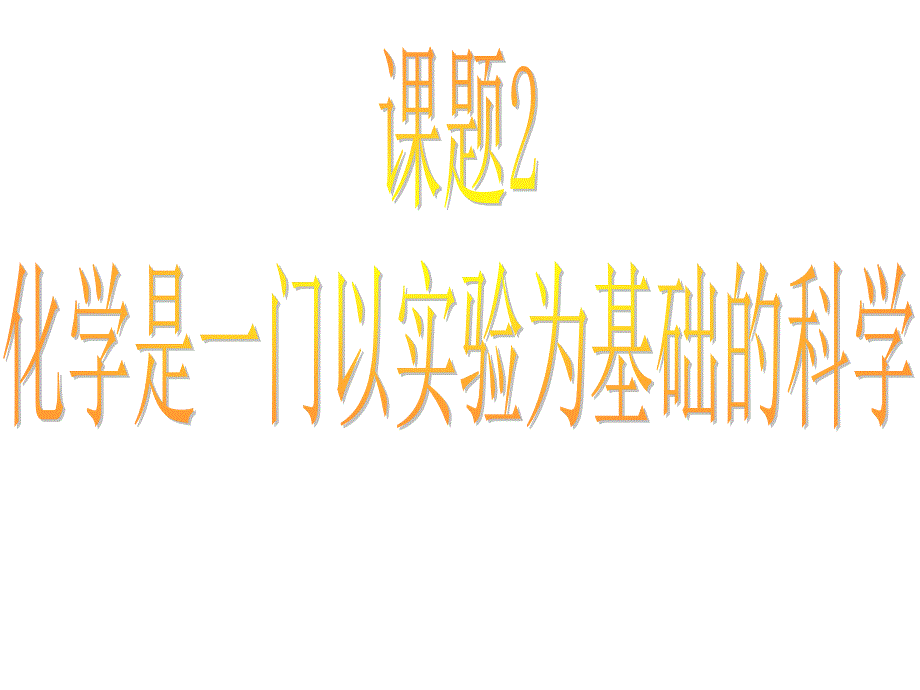 课题2

化学是一门以实验为基础的科学